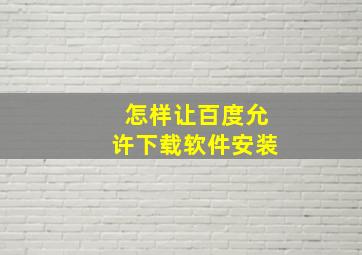 怎样让百度允许下载软件安装